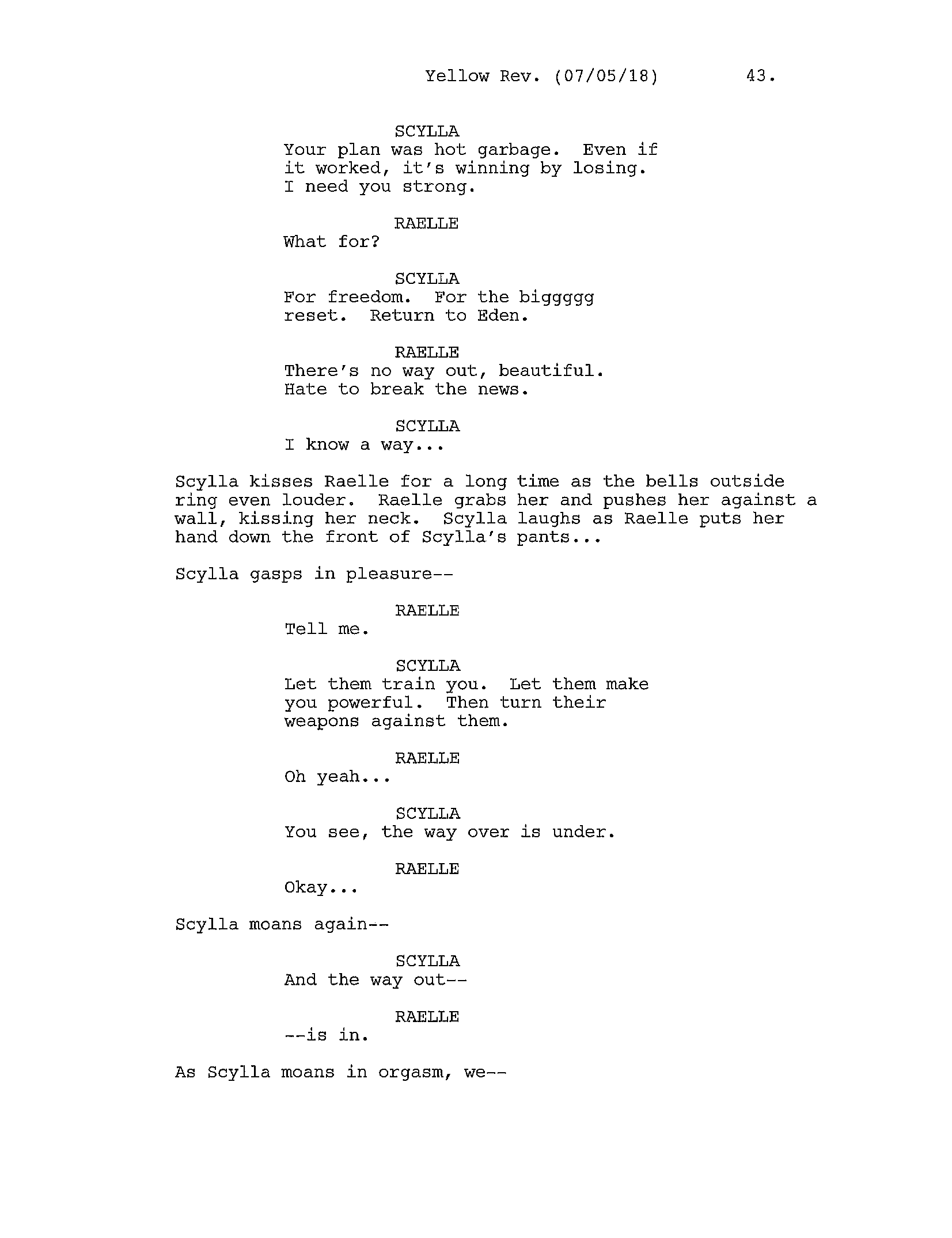 Yellow Rev. (07/05/18) 43.

SCYLLA
Your plan was hot garbage. Even if it worked, it's winning by losing. I need you strong.

RAELLE
What for?

SCYLLA
For freedom. For the biggggg reset. Return to Eden.

RAELLE
There's no way out, beautiful. Hate to break the news.

SCYLLA
I know a way...

Scylla kisses Raelle for a long time as the bells outside ring even louder. Raelle grabs her and pushes her against a wall, kissing her neck. Scylla laughs as Raelle puts her hand down the front of Scylla's pants...

Scylla gasps in pleasure--

RAELLE
Tell me.

SCYLLA
Let them train you. Let them make you powerful. Then turn their weapons against them.

RAELLE
Oh yeah...

SCYLLA
You see, the way over is under.

RAELLE
Okay...

Scylla moans again--

SCYLLA
And the way out--

RAELLE
--is in.

As Scylla moans in orgasm, we--